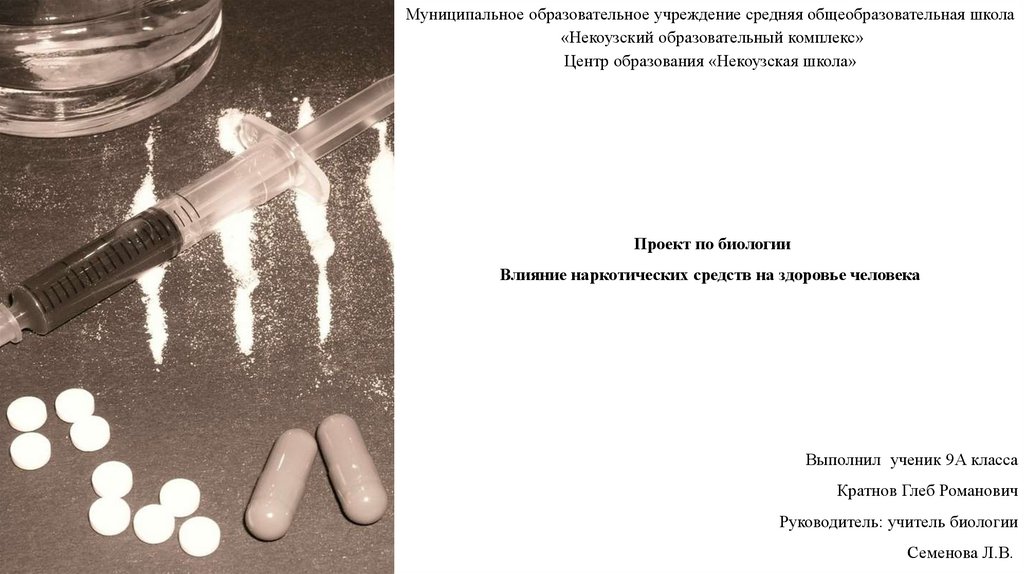 Муниципальное образовательное учреждение средняя общеобразовательная школа
«Некоузский образовательный комплекс»
Центр образования «Некоузская школа»

Проект по биологии

Влияние наркотических средств на здоровье человека

Выполнил ученик 9А класса

Кратнов Глеб Романович

Руководитель: учитель биологии

Семенова Л.В.